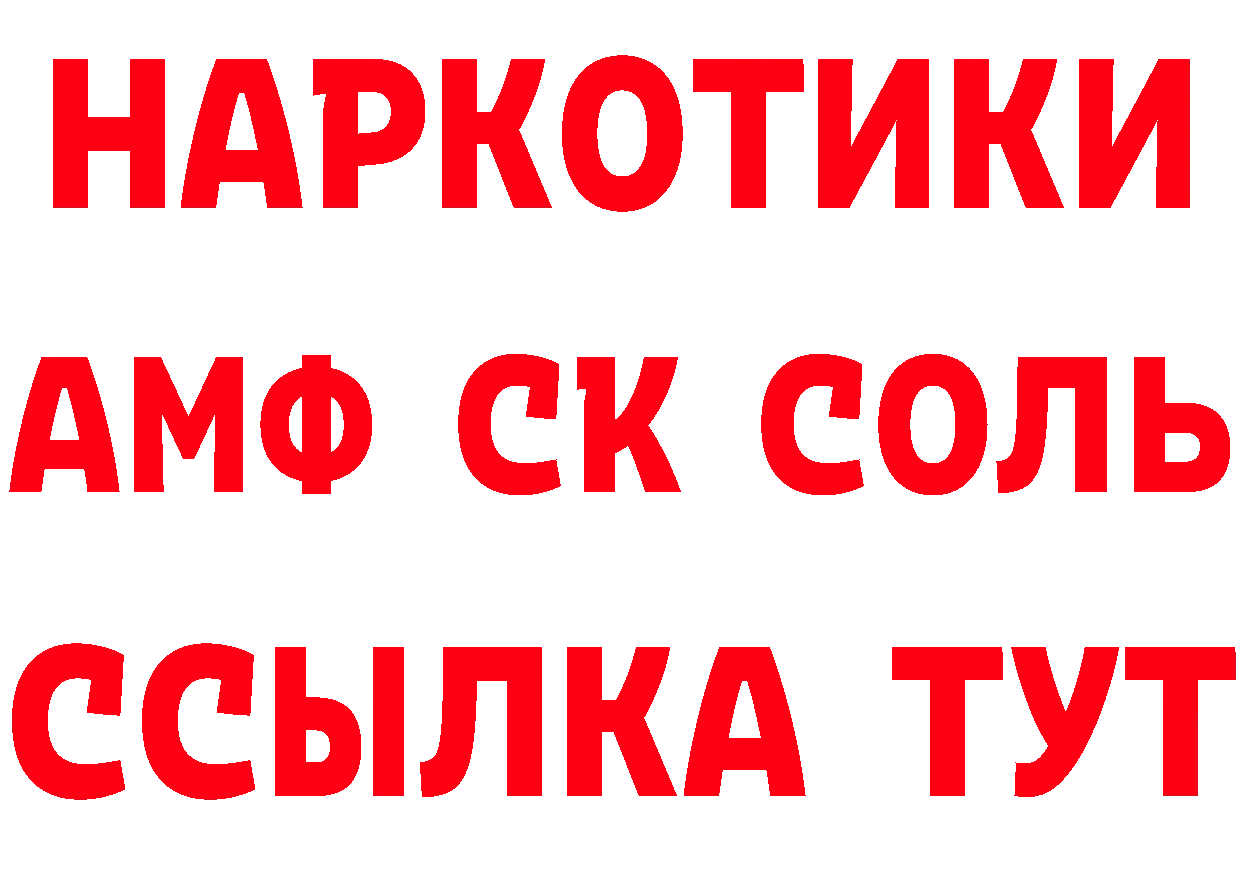 НАРКОТИКИ

АМФ СК СОЛЬ

ССЫЛКА ТУТ